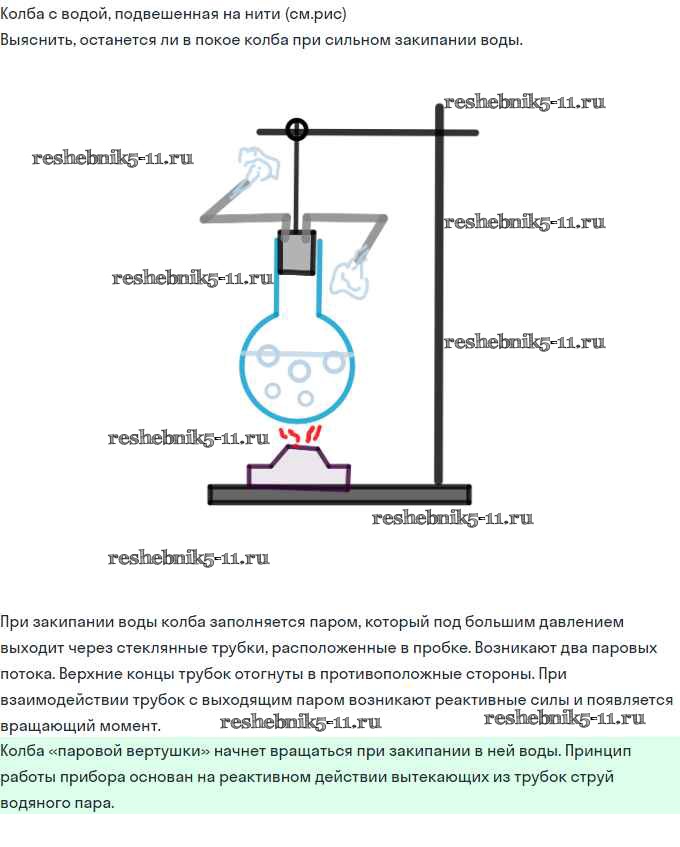 Колба с водой, подвешенная на нити (см.рис)
Выяснить, останется ли в покое колба при сильном закипании воды.

При закипании воды колба заполняется паром, который под большим давлением выходит через стеклянные трубки, расположенные в пробке. Возникают два паровых потока. Верхние концы трубок отогнуты в противоположные стороны. При взаимодействии трубок с выходящим паром возникают реактивные силы и появляется вращающий момент.

Колба «паровой вертушки» начнет вращаться при закипании в ней воды. Принцип работы прибора основан на реактивном действии вытекающих из трубок струй водяного пара.

reshebnik5-11.ru